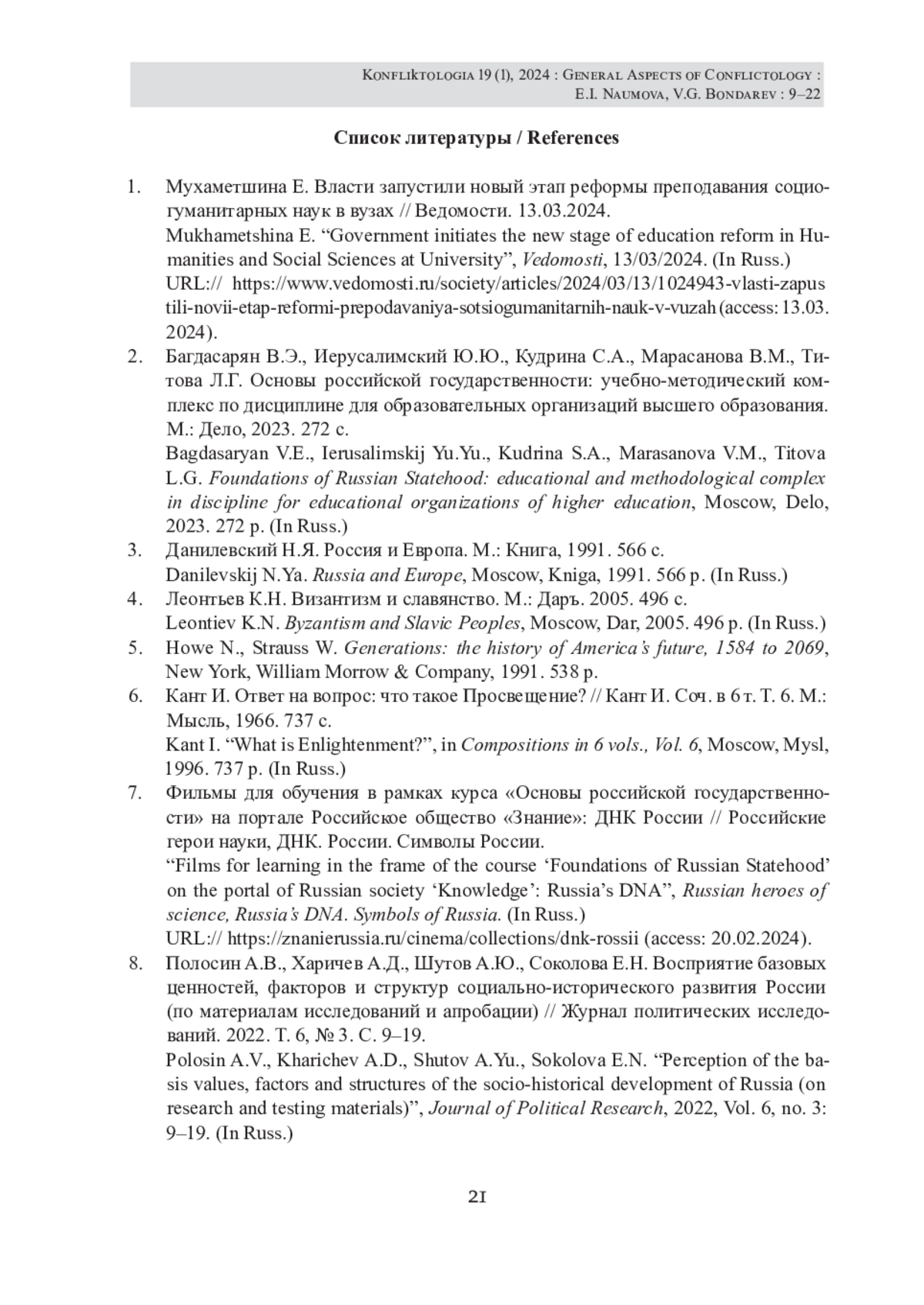 Konfliktologia 19 (1), 2024 : General Aspects of Conflictology : E.I. Naumova, V.G. Bondarev : 9–22

Список литературы / References

1. Мухаметшина Е. Власти запустили новый этап реформы преподавания социогуманитарных наук в вузах // Ведомости. 13.03.2024.
Mukhametshina E. “Government initiates the new stage of education reform in Humanities and Social Sciences at University”, Vedomosti, 13/03/2024. (In Russ.)
URL:// https://www.vedomosti.ru/society/articles/2024/03/13/1024943-vlasti-zapustili-novii-etap-reformi-prepodavaniya-sotsiogumanitarnih-nauk-v-vuzah (access: 13.03.2024).
2. Багдасарян В.Э., Иерусалимский Ю.Ю., Кудрина С.А., Марасанова В.М., Титова Л.Г. Основы российской государственности: учебно-методический комплекс по дисциплине для образовательных организаций высшего образования. М.: Дело, 2023. 272 с.
Bagdasaryan V.E., Ierusalimskij Yu.Yu., Kudrina S.A., Marasanova V.M., Titova L.G. Foundations of Russian Statehood: educational and methodological complex in discipline for educational organizations of higher education, Moscow, Delo, 2023. 272 p. (In Russ.)
3. Данилевский Н.Я. Россия и Европа. М.: Книга, 1991. 566 с.
Danilevskij N.Ya. Russia and Europe, Moscow, Kniga, 1991. 566 p. (In Russ.)
4. Леонтьев К.Н. Византизм и славянство. М.: Даръ. 2005. 496 с.
Leontiev K.N. Byzantism and Slavic Peoples, Moscow, Dar, 2005. 496 p. (In Russ.)
5. Howe N., Strauss W. Generations: the history of America’s future, 1584 to 2069, New York, William Morrow & Company, 1991. 538 p.
6. Кант И. Ответ на вопрос: что такое Просвещение? // Кант И. Соч. в 6 т. Т. 6. М.: Мысль, 1966. 737 с.
Kant I. “What is Enlightenment?”, in Compositions in 6 vols., Vol. 6, Moscow, Mysl, 1996. 737 p. (In Russ.)
7. Фильмы для обучения в рамках курса «Основы российской государственности» на портале Российское общество «Знание»: ДНК России // Российские герои науки, ДНК. России. Символы России.
“Films for learning in the frame of the course ‘Foundations of Russian Statehood’ on the portal of Russian society ‘Knowledge’: Russia’s DNA”, Russian heroes of science, Russia’s DNA. Symbols of Russia. (In Russ.)
URL:// https://znanierussia.ru/cinema/collections/dnk-rossii (access: 20.02.2024).
8. Полосин А.В., Харичев А.Д., Шутов А.Ю., Соколова Е.Н. Восприятие базовых ценностей, факторов и структур социально-исторического развития России (по материалам исследований и апробации) // Журнал политических исследований. 2022. Т. 6, № 3. С. 9–19.
Polosin A.V., Kharichev A.D., Shutov A.Yu., Sokolova E.N. “Perception of the basis values, factors and structures of the socio-historical development of Russia (on research and testing materials)”, Journal of Political Research, 2022, Vol. 6, no. 3: 9–19. (In Russ.)

21